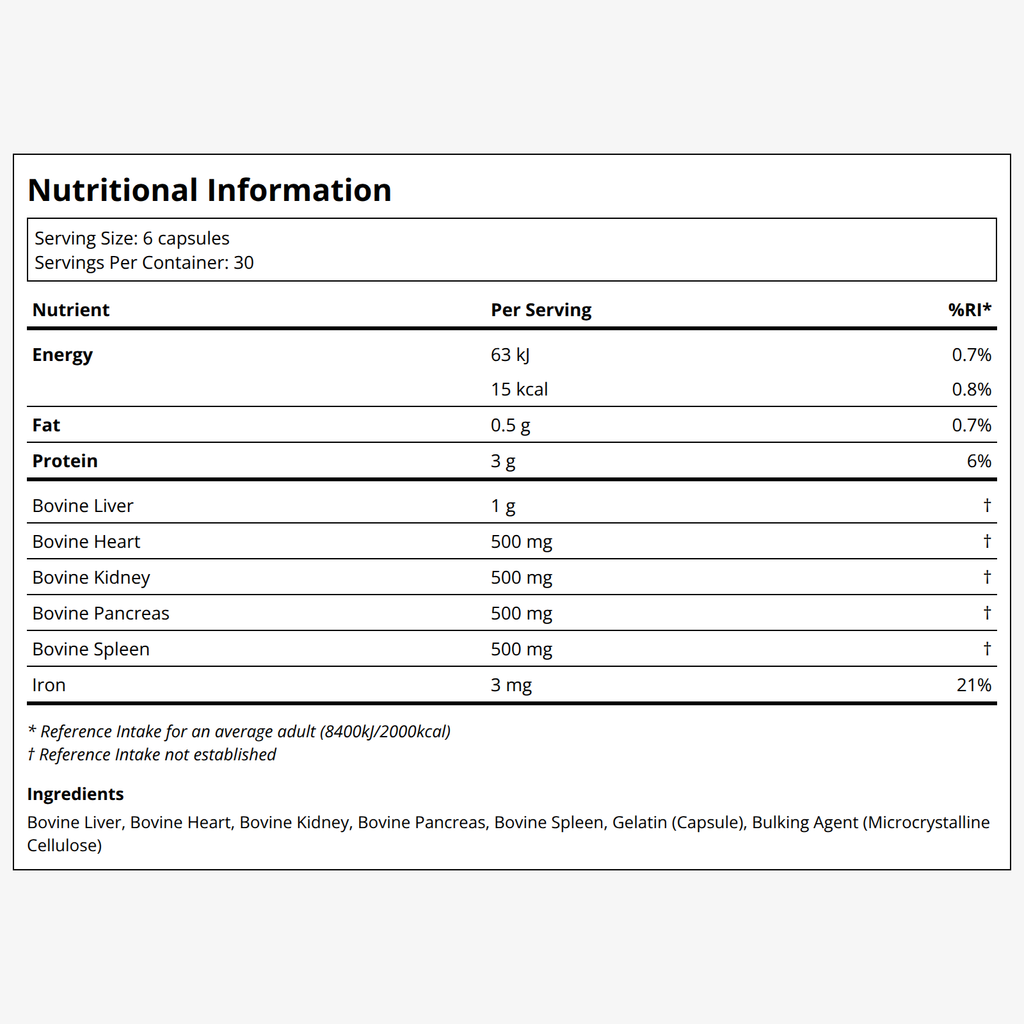 Nutritional Information

Serving Size: 6 capsules
Servings Per Container: 30

| Nutrient | Per Serving | %RI* |
|---|---|---|
| Energy | 63 kJ | 0.7% |
|  | 15 kcal | 0.8% |
| Fat | 0.5 g | 0.7% |
| Protein | 3 g | 6% |
| Bovine Liver | 1 g | † |
| Bovine Heart | 500 mg | † |
| Bovine Kidney | 500 mg | † |
| Bovine Pancreas | 500 mg | † |
| Bovine Spleen | 500 mg | † |
| Iron | 3 mg | 21% |

* Reference Intake for an average adult (8400kJ/2000kcal)
† Reference Intake not established

Ingredients

Bovine Liver, Bovine Heart, Bovine Kidney, Bovine Pancreas, Bovine Spleen, Gelatin (Capsule), Bulking Agent (Microcrystalline Cellulose)